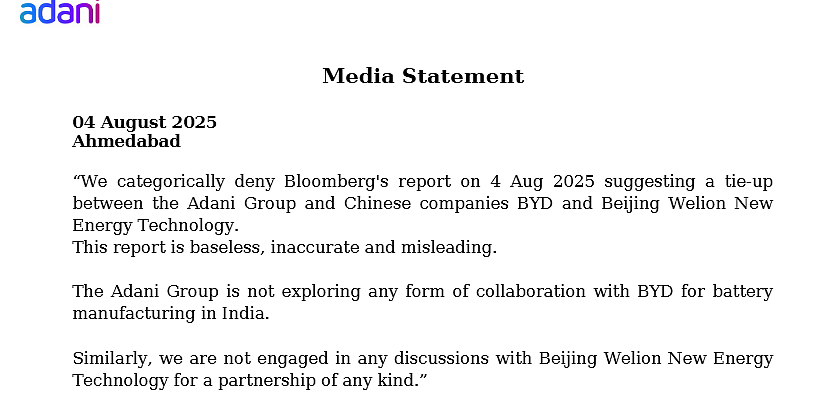 adani

Media Statement

04 August 2025
Ahmedabad

“We categorically deny Bloomberg's report on 4 Aug 2025 suggesting a tie-up between the Adani Group and Chinese companies BYD and Beijing Welion New Energy Technology.
This report is baseless, inaccurate and misleading.

The Adani Group is not exploring any form of collaboration with BYD for battery manufacturing in India.

Similarly, we are not engaged in any discussions with Beijing Welion New Energy Technology for a partnership of any kind.”